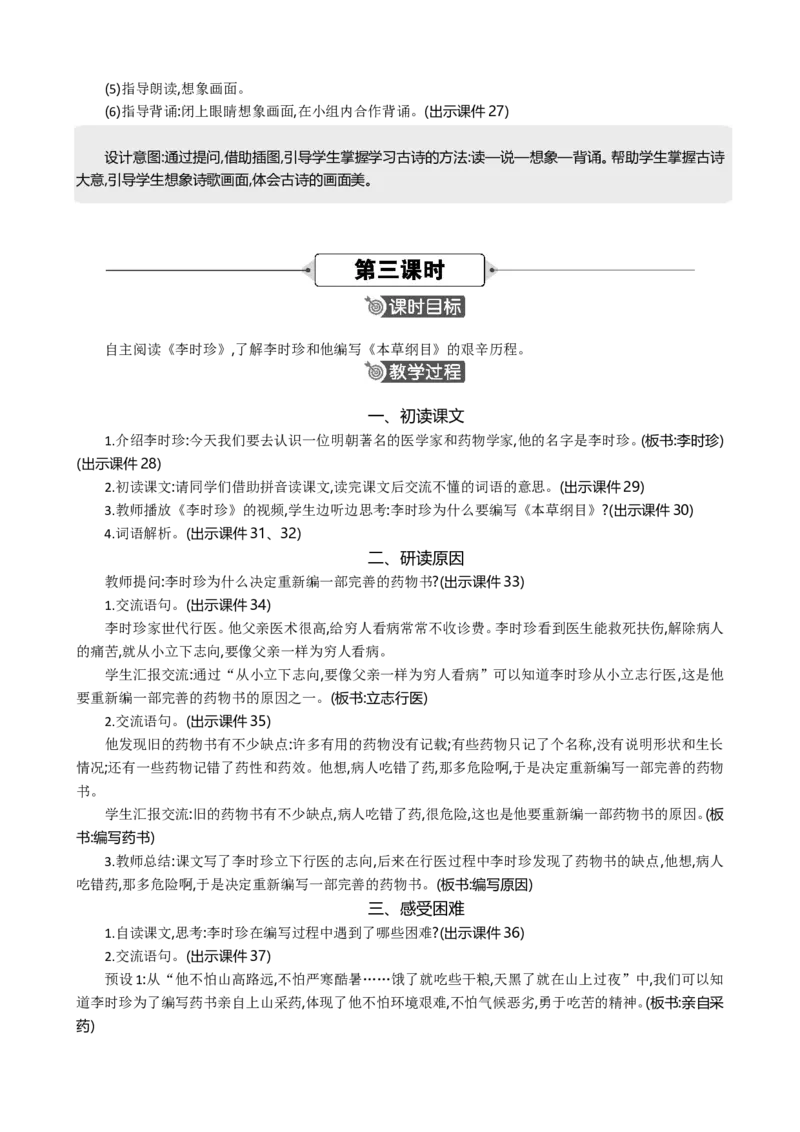 (5)指导朗读,想象画面。
(6)指导背诵:闭上眼睛想象画面,在小组内合作背诵。(出示课件 27)

设计意图:通过提问,借助插图,引导学生掌握学习古诗的方法:读—说—想象—背诵。帮助学生掌握古诗大意,引导学生想象诗歌画面,体会古诗的画面美。

第三课时

课时目标

自主阅读《李时珍》,了解李时珍和他编写《本草纲目》的艰辛历程。

教学过程

一、初读课文

1.介绍李时珍:今天我们要去认识一位明朝著名的医学家和药物学家,他的名字是李时珍。(板书:李时珍)(出示课件 28)

2.初读课文:请同学们借助拼音读课文,读完课文后交流不懂的词语的意思。(出示课件 29)

3.教师播放《李时珍》的视频,学生边听边思考:李时珍为什么要编写《本草纲目》?(出示课件 30)

4.词语解析。(出示课件 31、32)

二、研读原因

教师提问:李时珍为什么决定重新编一部完善的药物书?(出示课件 33)

1.交流语句。(出示课件 34)

李时珍家世代行医。他父亲医术很高,给穷人看病常常不收诊费。李时珍看到医生能救死扶伤,解除病人的痛苦,就从小立下志向,要像父亲一样为穷人看病。

学生汇报交流:通过“从小立下志向,要像父亲一样为穷人看病”可以知道李时珍从小立志行医,这是他要重新编一部完善的药物书的原因之一。(板书:立志行医)

2.交流语句。(出示课件 35)

他发现旧的药物书有不少缺点:许多有用的药物没有记载;有些药物只记了个名称,没有说明形状和生长情况;还有一些药物记错了药性和药效。他想,病人吃错了药,那多危险啊,于是决定重新编写一部完善的药物书。

学生汇报交流:旧的药物书有不少缺点,病人吃错了药,很危险,这也是他要重新编一部药物书的原因。(板书:编写药书)

3.教师总结:课文写了李时珍立下行医的志向,后来在行医过程中李时珍发现了药物书的缺点,他想,病人吃错药,那多危险啊,于是决定重新编写一部完善的药物书。(板书:编写原因)

三、感受困难

1.自读课文,思考:李时珍在编写过程中遇到了哪些困难?(出示课件 36)

2.交流语句。(出示课件 37)

预设 1:从“他不怕山高路远,不怕严寒酷暑……饿了就吃些干粮,天黑了就在山上过夜”中,我们可以知道李时珍为了编写药书亲自上山采药,体现了他不怕环境艰难,不怕气候恶劣,勇于吃苦的精神。(板书:亲自采药)